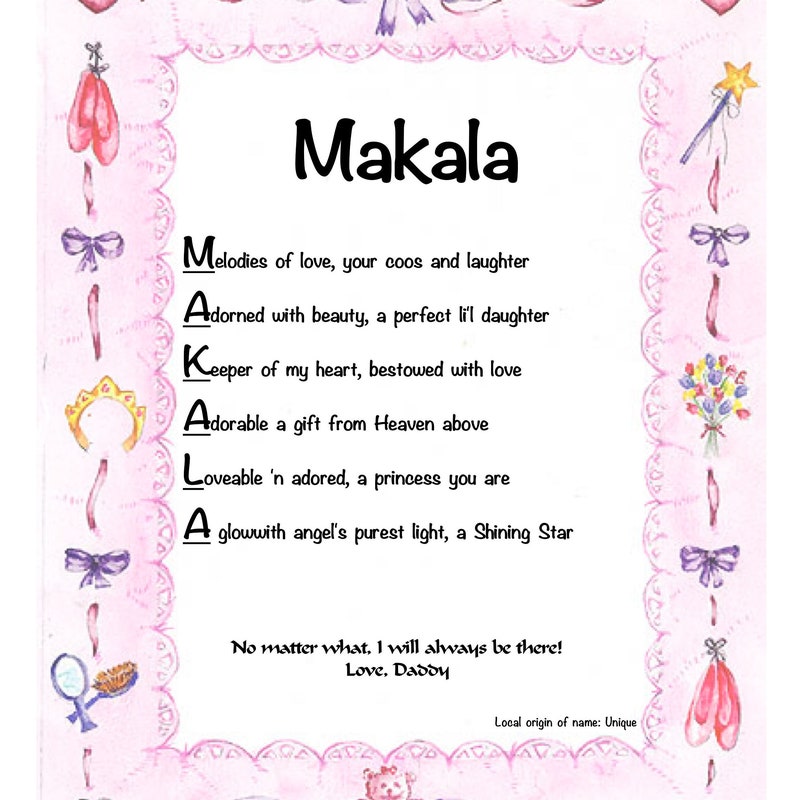 Makala

Melodies of love, your coos and laughter

Adorned with beauty, a perfect li'l daughter

Keeper of my heart, bestowed with love

Adorable a gift from Heaven above

Loveable 'n adored, a princess you are

A glowwith angel's purest light, a Shining Star

No matter what, I will always be there!
Love, Daddy

Local origin of name: Unique